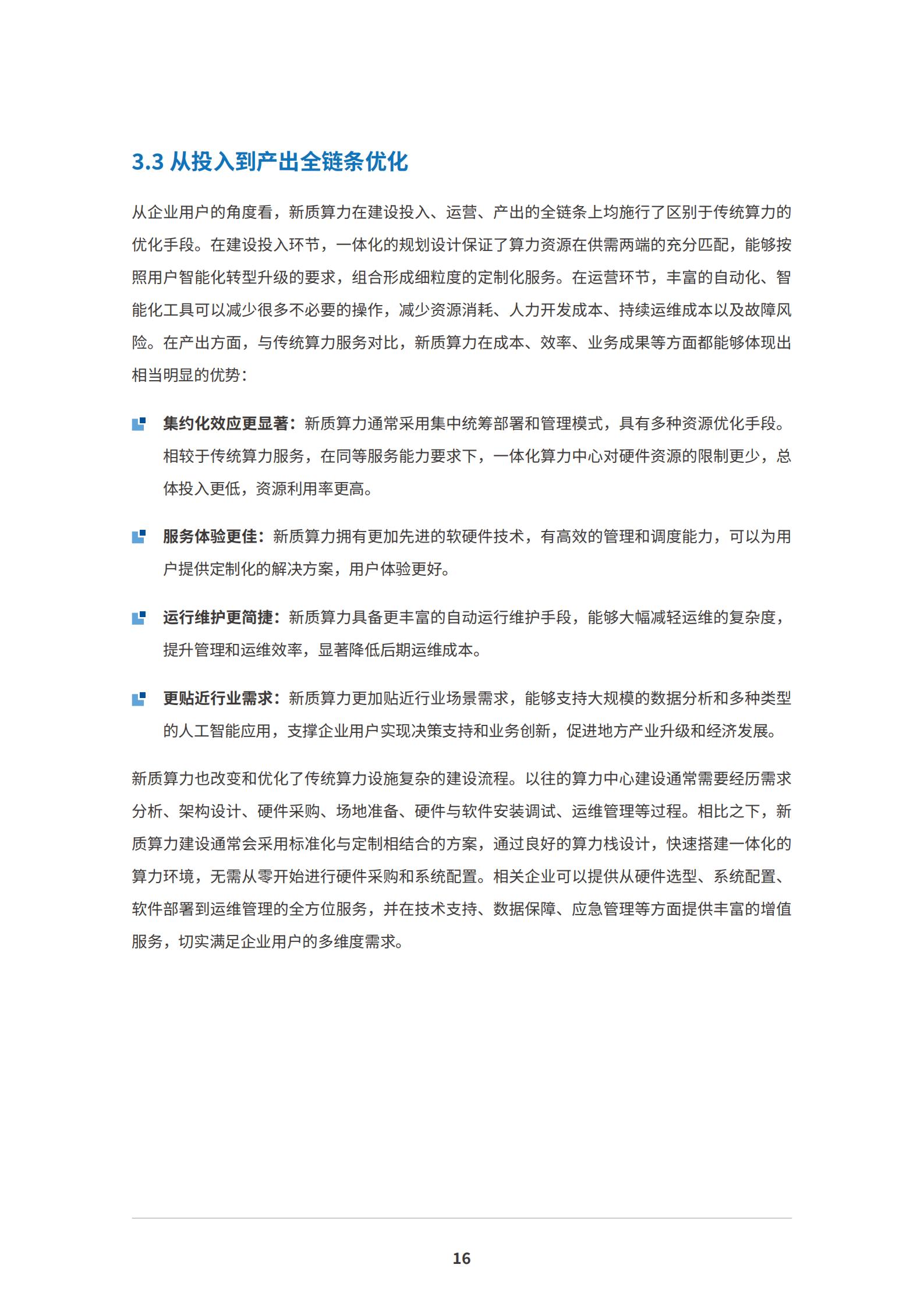 3.3 从投入到产出全链条优化

从企业用户的角度看，新质算力在建设投入、运营、产出的全链条上均施行了区别于传统算力的优化手段。在建设投入环节，一体化的规划设计保证了算力资源在供需两端的充分匹配，能够按照用户智能化转型升级的要求，组合形成细粒度的定制化服务。在运营环节，丰富的自动化、智能化工具可以减少很多不必要的操作，减少资源消耗、人力开发成本、持续运维成本以及故障风险。在产出方面，与传统算力服务对比，新质算力在成本、效率、业务成果等方面都能够体现出相当明显的优势：

集约化效应更显著：新质算力通常采用集中统筹部署和管理模式，具有多种资源优化手段。相较于传统算力服务，在同等服务能力要求下，一体化算力中心对硬件资源的限制更少，总体投入更低，资源利用率更高。

服务体验更佳：新质算力拥有更加先进的软硬件技术，有高效的管理和调度能力，可以为用户提供定制化的解决方案，用户体验更好。

运行维护更简捷：新质算力具备更丰富的自动运行维护手段，能够大幅减轻运维的复杂度，提升管理和运维效率，显著降低后期运维成本。

更贴近行业需求：新质算力更加贴近行业场景需求，能够支持大规模的数据分析和多种类型的人工智能应用，支撑企业用户实现决策支持和业务创新，促进地方产业升级和经济发展。

新质算力也改变和优化了传统算力设施复杂的建设流程。以往的算力中心建设通常需要经历需求分析、架构设计、硬件采购、场地准备、硬件与软件安装调试、运维管理等过程。相比之下，新质算力建设通常会采用标准化与定制相结合的方案，通过良好的算力栈设计，快速搭建一体化的算力环境，无需从零开始进行硬件采购和系统配置。相关企业可以提供从硬件选型、系统配置、软件部署到运维管理的全方位服务，并在技术支持、数据保障、应急管理等方面提供丰富的增值服务，切实满足企业用户的多维度需求。

16